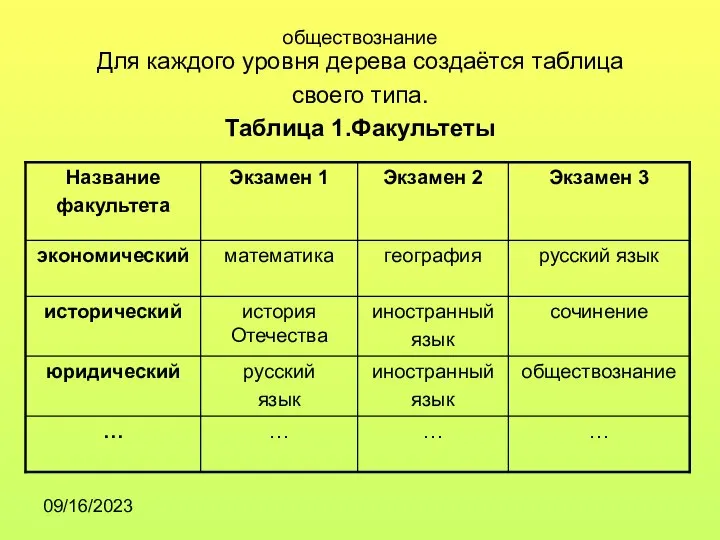 обществознание

Для каждого уровня дерева создаётся таблица своего типа.

Таблица 1.Факультеты

| Название факультета | Экзамен 1 | Экзамен 2 | Экзамен 3 |
|---|---|---|---|
| экономический | математика | география | русский язык |
| исторический | история Отечества | иностранный язык | сочинение |
| юридический | русский язык | иностранный язык | обществознание |
| … | … | … | … |

09/16/2023